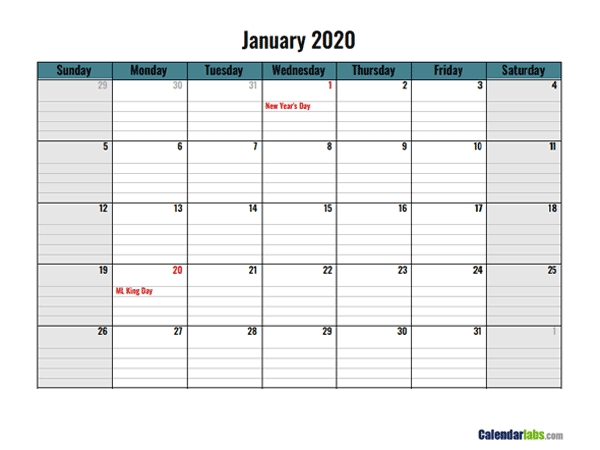 January 2020

| Sunday | Monday | Tuesday | Wednesday | Thursday | Friday | Saturday |
|---|---|---|---|---|---|---|
| 29 | 30 | 31 | 1 New Year's Day | 2 | 3 | 4 |
| 5 | 6 | 7 | 8 | 9 | 10 | 11 |
| 12 | 13 | 14 | 15 | 16 | 17 | 18 |
| 19 | 20 ML King Day | 21 | 22 | 23 | 24 | 25 |
| 26 | 27 | 28 | 29 | 30 | 31 | 1 |

Calendarlabs.com